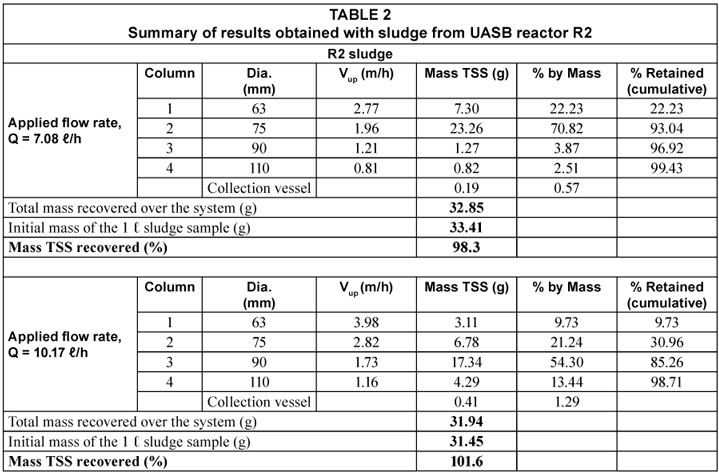 TABLE 2
Summary of results obtained with sludge from UASB reactor R2

R2 sludge

| | Column | Dia. (mm) | $V_{up}$ (m/h) | Mass TSS (g) | % by Mass | % Retained (cumulative) |
|---|---|---|---|---|---|---|
| Applied flow rate, Q = 7.08 ℓ/h | 1 | 63 | 2.77 | 7.30 | 22.23 | 22.23 |
| | 2 | 75 | 1.96 | 23.26 | 70.82 | 93.04 |
| | 3 | 90 | 1.21 | 1.27 | 3.87 | 96.92 |
| | 4 | 110 | 0.81 | 0.82 | 2.51 | 99.43 |
| | | Collection vessel | | 0.19 | 0.57 | |
| Total mass recovered over the system (g) | | | | **32.85** | | |
| Initial mass of the 1 ℓ sludge sample (g) | | | | **33.41** | | |
| **Mass TSS recovered (%)** | | | | **98.3** | | |

| | Column | Dia. (mm) | $V_{up}$ (m/h) | Mass TSS (g) | % by Mass | % Retained (cumulative) |
|---|---|---|---|---|---|---|
| Applied flow rate, Q = 10.17 ℓ/h | 1 | 63 | 3.98 | 3.11 | 9.73 | 9.73 |
| | 2 | 75 | 2.82 | 6.78 | 21.24 | 30.96 |
| | 3 | 90 | 1.73 | 17.34 | 54.30 | 85.26 |
| | 4 | 110 | 1.16 | 4.29 | 13.44 | 98.71 |
| | | Collection vessel | | 0.41 | 1.29 | |
| Total mass recovered over the system (g) | | | | **31.94** | | |
| Initial mass of the 1 ℓ sludge sample (g) | | | | **31.45** | | |
| **Mass TSS recovered (%)** | | | | **101.6** | | |